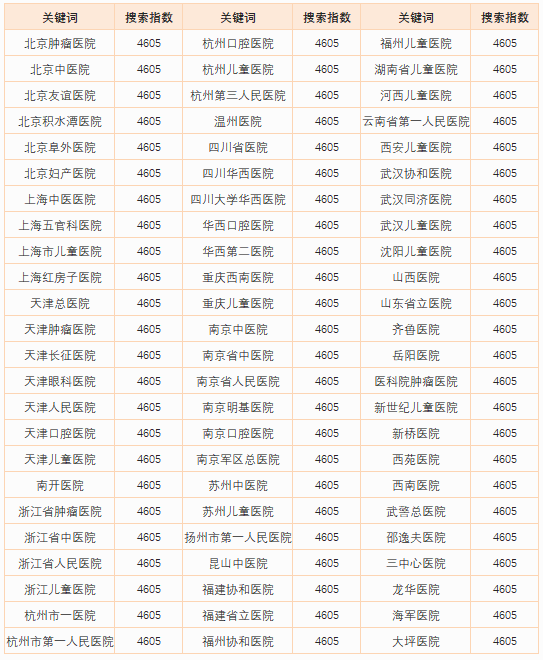 | 关键词 | 搜索指数 | 关键词 | 搜索指数 | 关键词 | 搜索指数 |
|---|---|---|---|---|---|
| 北京肿瘤医院 | 4605 | 杭州口腔医院 | 4605 | 福州儿童医院 | 4605 |
| 北京中医院 | 4605 | 杭州儿童医院 | 4605 | 湖南省儿童医院 | 4605 |
| 北京友谊医院 | 4605 | 杭州第三人民医院 | 4605 | 河西儿童医院 | 4605 |
| 北京积水潭医院 | 4605 | 温州医院 | 4605 | 云南省第一人民医院 | 4605 |
| 北京阜外医院 | 4605 | 四川省医院 | 4605 | 西安儿童医院 | 4605 |
| 北京妇产医院 | 4605 | 四川华西医院 | 4605 | 武汉协和医院 | 4605 |
| 上海中医医院 | 4605 | 四川大学华西医院 | 4605 | 武汉同济医院 | 4605 |
| 上海五官科医院 | 4605 | 华西口腔医院 | 4605 | 武汉儿童医院 | 4605 |
| 上海市儿童医院 | 4605 | 华西第二医院 | 4605 | 沈阳儿童医院 | 4605 |
| 上海红房子医院 | 4605 | 重庆西南医院 | 4605 | 山西医院 | 4605 |
| 天津总医院 | 4605 | 重庆儿童医院 | 4605 | 山东省立医院 | 4605 |
| 天津肿瘤医院 | 4605 | 南京中医院 | 4605 | 齐鲁医院 | 4605 |
| 天津长征医院 | 4605 | 南京省中医院 | 4605 | 岳阳医院 | 4605 |
| 天津眼科医院 | 4605 | 南京省人民医院 | 4605 | 医科院肿瘤医院 | 4605 |
| 天津人民医院 | 4605 | 南京明基医院 | 4605 | 新世纪儿童医院 | 4605 |
| 天津口腔医院 | 4605 | 南京口腔医院 | 4605 | 新桥医院 | 4605 |
| 天津儿童医院 | 4605 | 南京军区总医院 | 4605 | 西苑医院 | 4605 |
| 南开医院 | 4605 | 苏州中医院 | 4605 | 西南医院 | 4605 |
| 浙江省肿瘤医院 | 4605 | 苏州儿童医院 | 4605 | 武警总医院 | 4605 |
| 浙江省中医院 | 4605 | 扬州市第一人民医院 | 4605 | 邵逸夫医院 | 4605 |
| 浙江省人民医院 | 4605 | 昆山中医院 | 4605 | 三中心医院 | 4605 |
| 浙江儿童医院 | 4605 | 福建协和医院 | 4605 | 龙华医院 | 4605 |
| 杭州市一医院 | 4605 | 福建省立医院 | 4605 | 海军医院 | 4605 |
| 杭州市第一人民医院 | 4605 | 福州协和医院 | 4605 | 大坪医院 | 4605 |